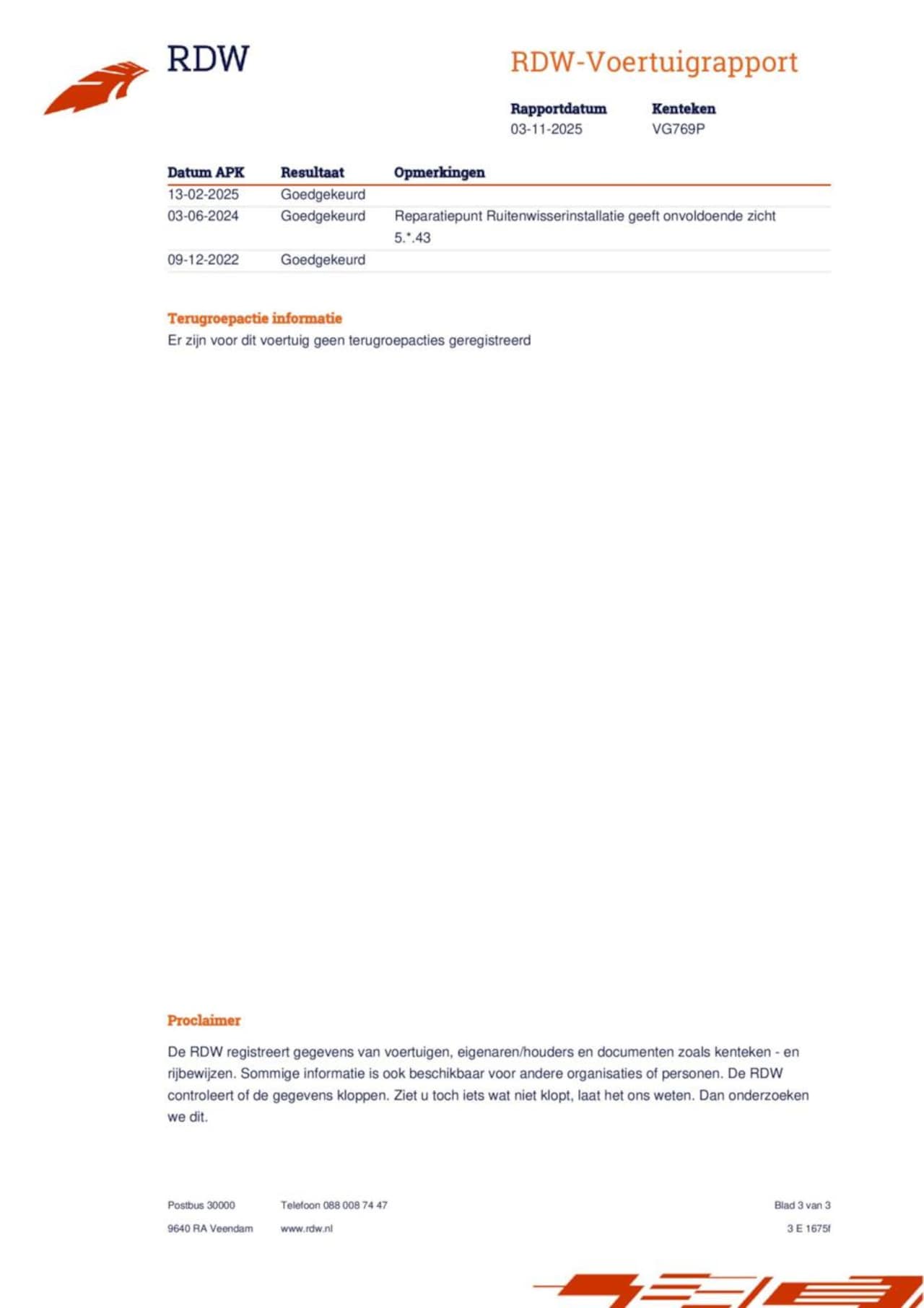 RDW

RDW-Voertuigrapport

Rapportdatum
03-11-2025

Kenteken
VG769P

| Datum APK | Resultaat | Opmerkingen |
|---|---|---|
| 13-02-2025 | Goedgekeurd | |
| 03-06-2024 | Goedgekeurd | Reparatiepunt Ruitenwisserinstallatie geeft onvoldoende zicht 5.*.43 |
| 09-12-2022 | Goedgekeurd | |

Terugroepactie informatie
Er zijn voor dit voertuig geen terugroepacties geregistreerd

Proclaimer

De RDW registreert gegevens van voertuigen, eigenaren/houders en documenten zoals kenteken - en rijbewijzen. Sommige informatie is ook beschikbaar voor andere organisaties of personen. De RDW controleert of de gegevens kloppen. Ziet u toch iets wat niet klopt, laat het ons weten. Dan onderzoeken we dit.

Postbus 30000
9640 RA Veendam

Telefoon 088 008 74 47
www.rdw.nl

Blad 3 van 3
3 E 1675f